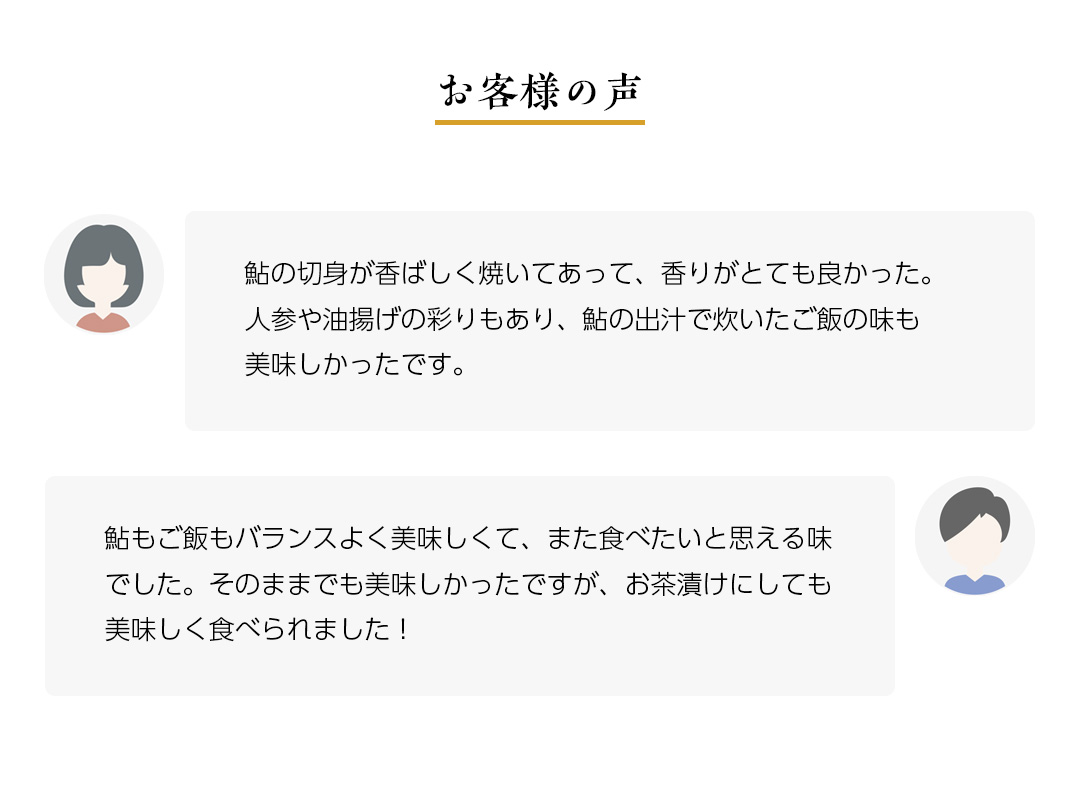 お客様の声

鮎の切身が香ばしく焼いてあって、香りがとても良かった。人参や油揚げの彩りもあり、鮎の出汁で炊いたご飯の味も美味しかったです。

鮎もご飯もバランスよく美味しくて、また食べたいと思える味でした。そのままでも美味しかったですが、お茶漬けにしても美味しく食べられました！